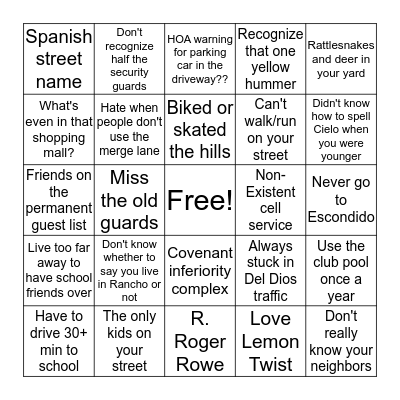 | | | | | |
|---|---|---|---|---|
| Spanish street name | Don't recognize half the security guards | HOA warning for parking car in the driveway?? | Recognize that one yellow hummer | Rattlesnakes and deer in your yard |
| What's even in that shopping mall? | Hate when people don't use the merge lane | Biked or skated the hills | Can't walk/run on your street | Didn't know how to spell Cielo when you were younger |
| Friends on the permanent guest list | Miss the old guards | Free! | Non-Existent cell service | Never go to Escondido |
| Live too far away to have school friends over | Don't know whether to say you live in Rancho or not | Covenant inferiority complex | Always stuck in Del Dios traffic | Use the club pool once a year |
| Have to drive 30+ min to school | The only kids on your street | R. Roger Rowe | Love Lemon Twist | Don't really know your neighbors |